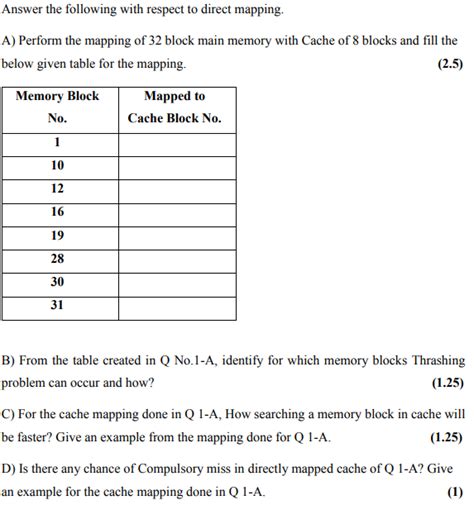 Answer the following with respect to direct mapping.

A) Perform the mapping of 32 block main memory with Cache of 8 blocks and fill the below given table for the mapping. (2.5)

| Memory Block No. | Mapped to Cache Block No. |
|---|---|
| 1 | |
| 10 | |
| 12 | |
| 16 | |
| 19 | |
| 28 | |
| 30 | |
| 31 | |

B) From the table created in Q No.1-A, identify for which memory blocks Thrashing problem can occur and how? (1.25)

C) For the cache mapping done in Q 1-A, How searching a memory block in cache will be faster? Give an example from the mapping done for Q 1-A. (1.25)

D) Is there any chance of Compulsory miss in directly mapped cache of Q 1-A? Give an example for the cache mapping done in Q 1-A. (1)